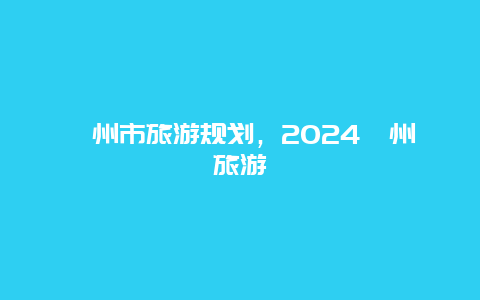 州市旅游规划，2024 州旅游